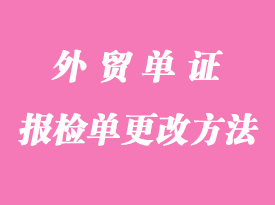 外贸单证

报检单更改方法